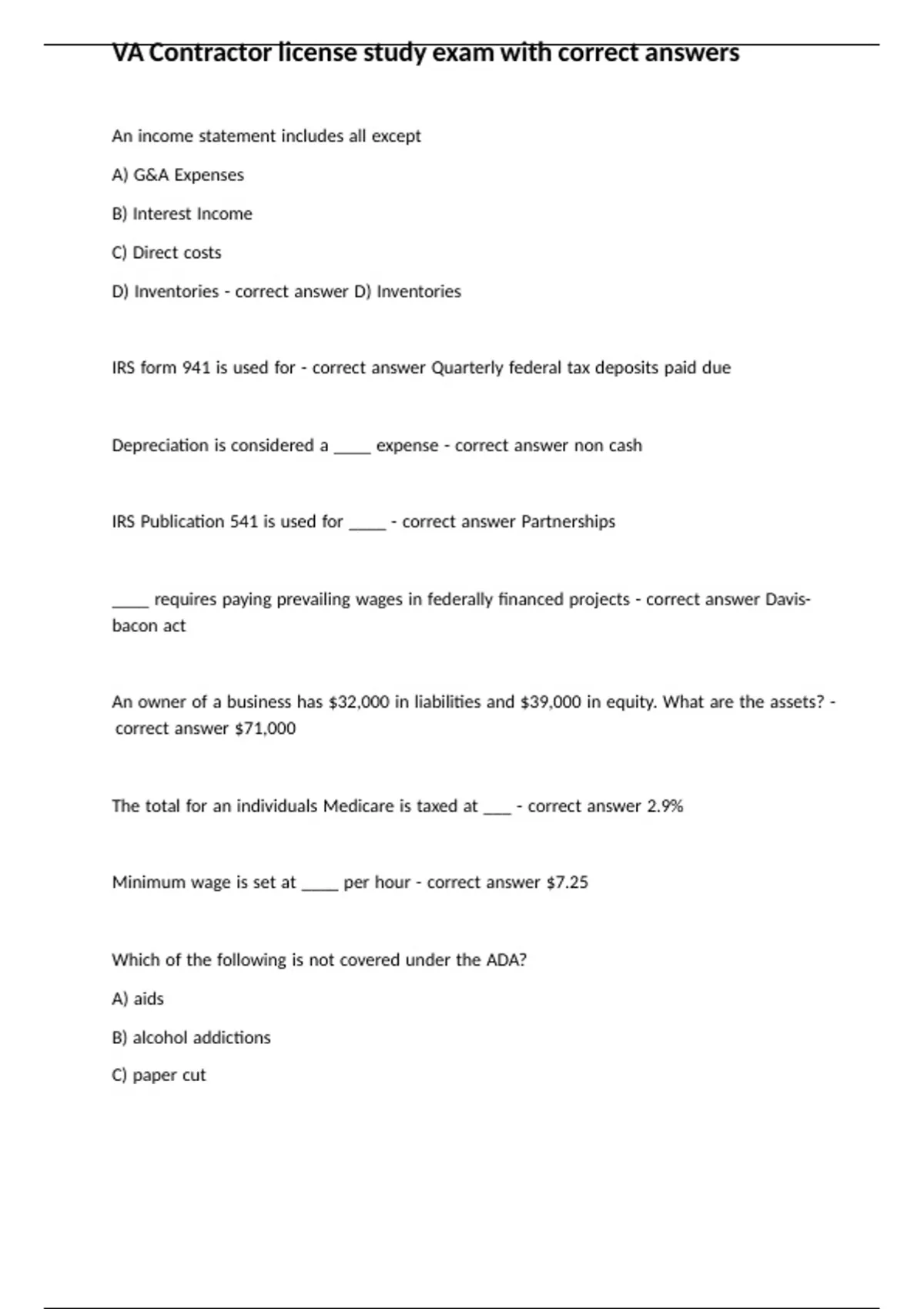 VA Contractor license study exam with correct answers

An income statement includes all except

A) G&A Expenses

B) Interest Income

C) Direct costs

D) Inventories - correct answer D) Inventories

IRS form 941 is used for - correct answer Quarterly federal tax deposits paid due

Depreciation is considered a _____ expense - correct answer non cash

IRS Publication 541 is used for _____ - correct answer Partnerships

_____ requires paying prevailing wages in federally financed projects - correct answer Davis-bacon act

An owner of a business has \$32,000 in liabilities and \$39,000 in equity. What are the assets? - correct answer \$71,000

The total for an individuals Medicare is taxed at ____ - correct answer 2.9%

Minimum wage is set at _____ per hour - correct answer \$7.25

Which of the following is not covered under the ADA?

A) aids

B) alcohol addictions

C) paper cut